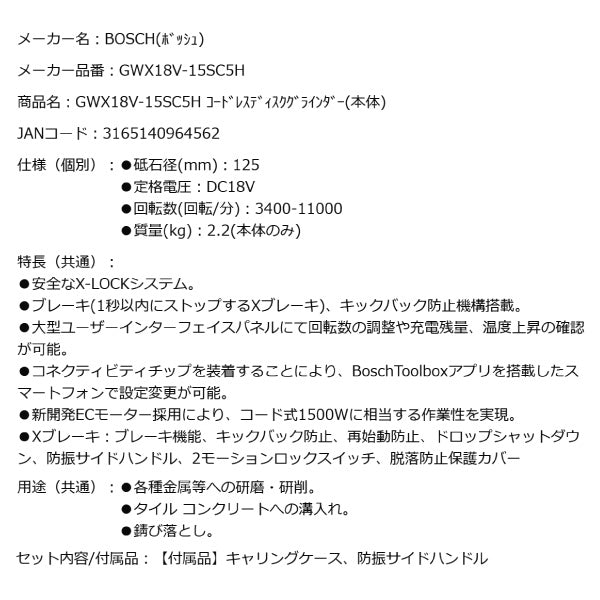 メーカー名：BOSCH(ﾎﾞｯｼｭ)

メーカー品番：GWX18V-15SC5H

商品名：GWX18V-15SC5H ｺｰﾄﾞﾚｽﾃﾞｨｽｸｸﾞﾗｲﾝﾀﾞｰ(本体)

JANコード：3165140964562

仕様（個別）：●砥石径(mm)：125
●定格電圧：DC18V
●回転数(回転/分)：3400-11000
●質量(kg)：2.2(本体のみ)

特長（共通）：
●安全なX-LOCKシステム。
●ブレーキ(1秒以内にストップするXブレーキ)、キックバック防止機構搭載。
●大型ユーザーインターフェイスパネルにて回転数の調整や充電残量、温度上昇の確認が可能。
●コネクティビティチップを装着することにより、BoschToolboxアプリを搭載したスマートフォンで設定変更が可能。
●新開発ECモーター採用により、コード式1500Wに相当する作業性を実現。
●Xブレーキ：ブレーキ機能、キックバック防止、再始動防止、ドロップシャットダウン、防振サイドハンドル、2モーションロックスイッチ、脱落防止保護カバー

用途（共通）：●各種金属等への研磨・研削。
●タイル コンクリートへの溝入れ。
●錆び落とし。

セット内容/付属品：【付属品】キャリングケース、防振サイドハンドル